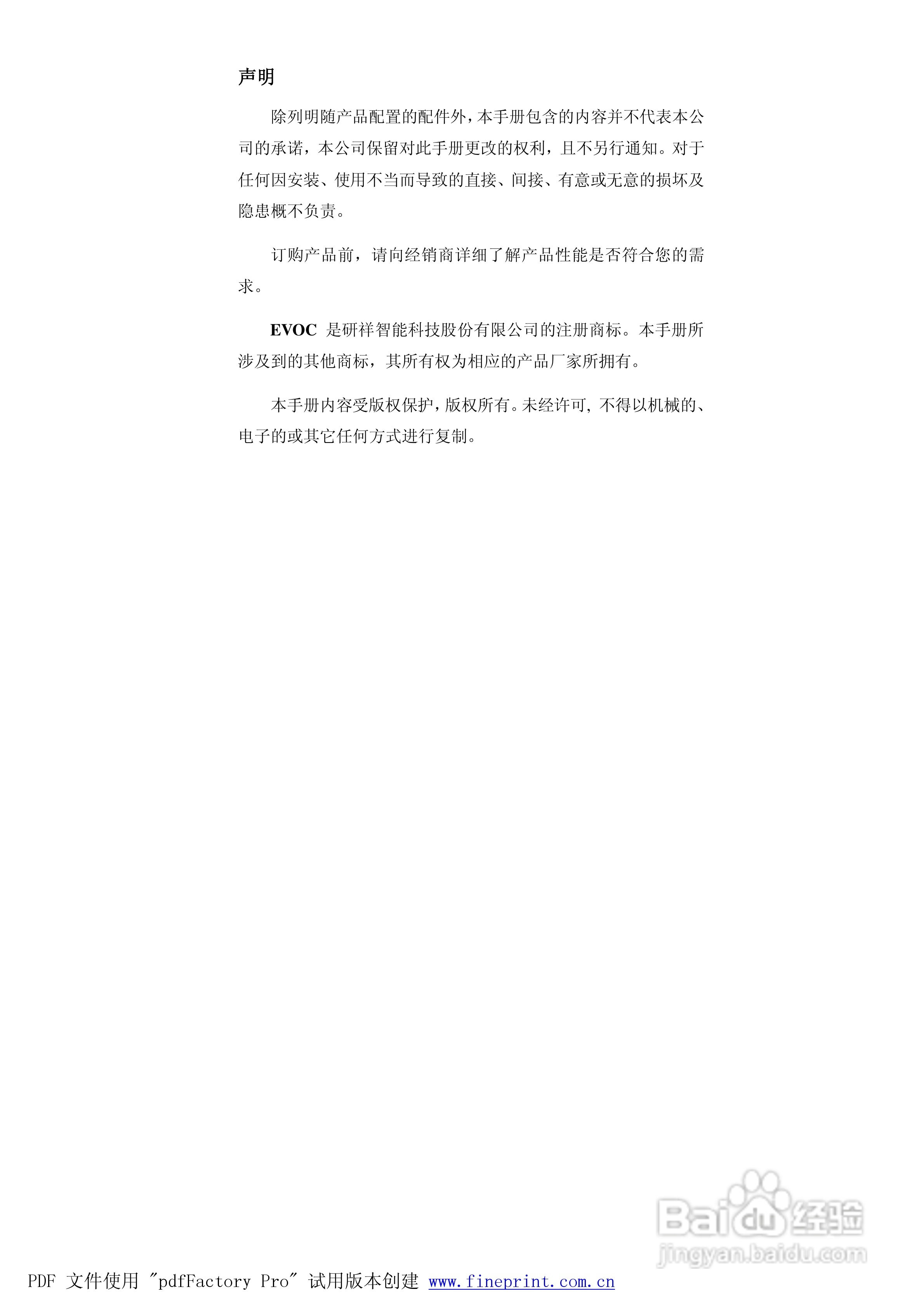 声明

除列明随产品配置的配件外，本手册包含的内容并不代表本公司的承诺，本公司保留对此手册更改的权利，且不另行通知。对于任何因安装、使用不当而导致的直接、间接、有意或无意的损坏及隐患概不负责。

订购产品前，请向经销商详细了解产品性能是否符合您的需求。

EVOC 是研祥智能科技股份有限公司的注册商标。本手册所涉及到的其他商标，其所有权为相应的产品厂家所拥有。

本手册内容受版权保护，版权所有。未经许可，不得以机械的、电子的或其它任何方式进行复制。

Baidu经验
jingyan.baidu.com

PDF 文件使用 "pdfFactory Pro" 试用版本创建 www.fineprint.com.cn